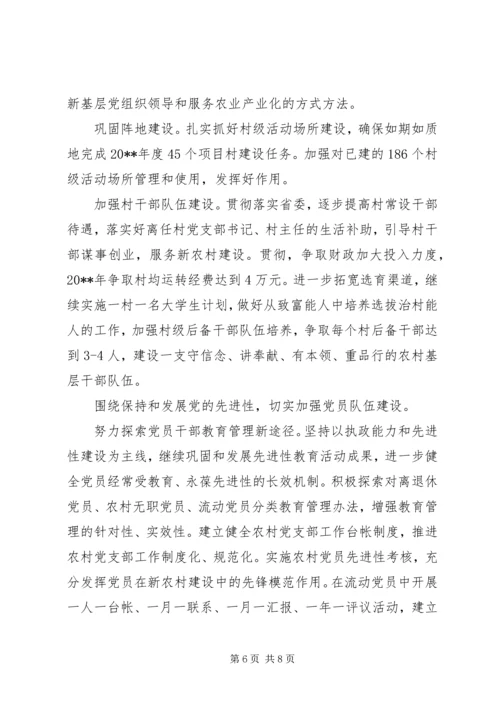 新基层党组织领导和服务农业产业化的方式方法。

巩固阵地建设。扎实抓好村级活动场所建设，确保如期如质地完成20**年度45个项目村建设任务。加强对已建的186个村级活动场所管理和使用，发挥好作用。

加强村干部队伍建设。贯彻落实省委，逐步提高村常设干部待遇，落实好离任村党支部书记、村主任的生活补助，引导村干部谋事创业，服务新农村建设。贯彻，争取财政加大投入力度，20**年争取村均运转经费达到4万元。进一步拓宽选育渠道，继续实施一村一名大学生计划，做好从致富能人中培养选拔治村能人的工作，加强村级后备干部队伍培养，争取每个村后备干部达到3-4人，建设一支守信念、讲奉献、有本领、重品行的农村基层干部队伍。

围绕保持和发展党的先进性，切实加强党员队伍建设。

努力探索党员干部教育管理新途径。坚持以执政能力和先进性建设为主线，继续巩固和发展先进性教育活动成果，进一步健全党员经常受教育、永葆先进性的长效机制。积极探索对离退休党员、农村无职党员、流动党员分类教育管理办法，增强教育管理的针对性、实效性。建立健全农村党支部工作台帐制度，推进农村党支部工作制度化、规范化。实施农村党员先进性考核，充分发挥党员在新农村建设中的先锋模范作用。在流动党员中开展一人一台帐、一月一联系、一月一汇报、一年一评议活动，建立

第6页 共8页